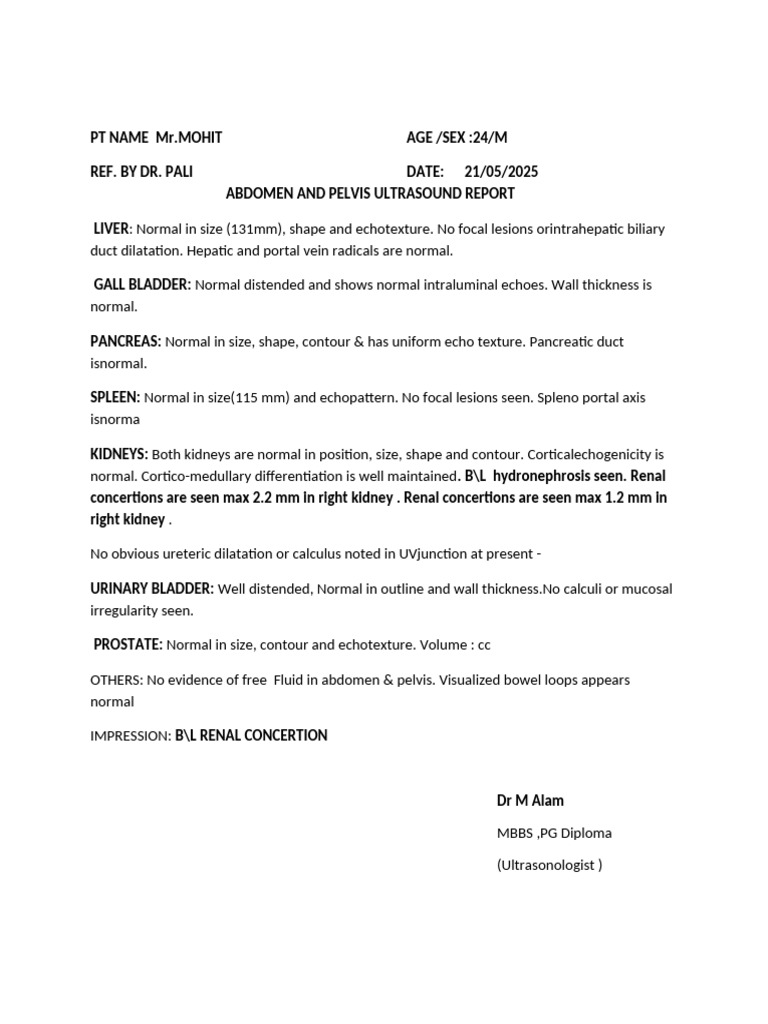 PT NAME Mr.MOHIT AGE /SEX :24/M

REF. BY DR. PALI DATE: 21/05/2025

ABDOMEN AND PELVIS ULTRASOUND REPORT

LIVER: Normal in size (131mm), shape and echotexture. No focal lesions orintrahepatic biliary duct dilatation. Hepatic and portal vein radicals are normal.

GALL BLADDER: Normal distended and shows normal intraluminal echoes. Wall thickness is normal.

PANCREAS: Normal in size, shape, contour & has uniform echo texture. Pancreatic duct isnormal.

SPLEEN: Normal in size(115 mm) and echopattern. No focal lesions seen. Spleno portal axis isnorma

KIDNEYS: Both kidneys are normal in position, size, shape and contour. Corticalechogenicity is normal. Cortico-medullary differentiation is well maintained. B\L hydronephrosis seen. Renal concertions are seen max 2.2 mm in right kidney . Renal concertions are seen max 1.2 mm in right kidney .

No obvious ureteric dilatation or calculus noted in UVjunction at present -

URINARY BLADDER: Well distended, Normal in outline and wall thickness.No calculi or mucosal irregularity seen.

PROSTATE: Normal in size, contour and echotexture. Volume : cc

OTHERS: No evidence of free Fluid in abdomen & pelvis. Visualized bowel loops appears normal

IMPRESSION: B\L RENAL CONCERTION

Dr M Alam

MBBS ,PG Diploma

(Ultrasonologist )